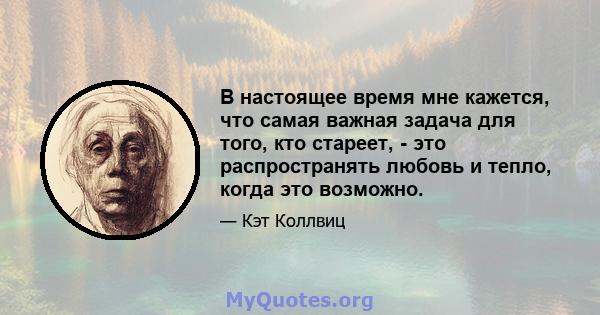 В настоящее время мне кажется, что самая важная задача для того, кто стареет, - это распространять любовь и тепло, когда это возможно.

— Кэт Коллвиц

MyQuotes.org